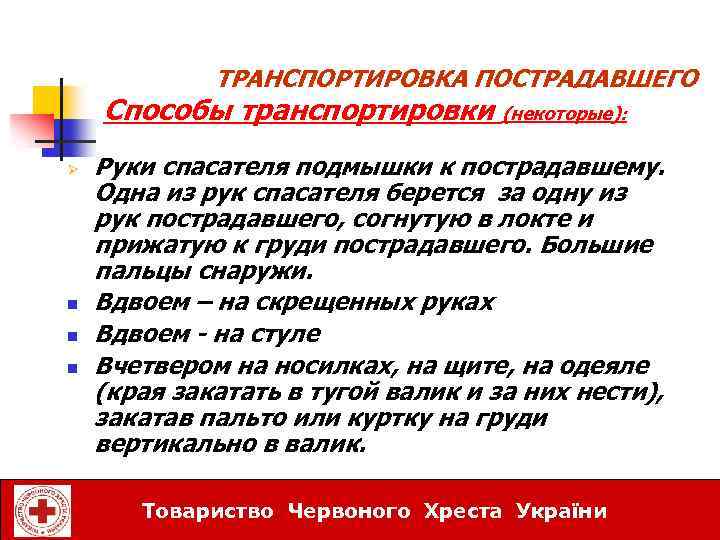 ТРАНСПОРТИРОВКА ПОСТРАДАВШЕГО

Способы транспортировки (некоторые):

Руки спасателя подмышки к пострадавшему. Одна из рук спасателя берется за одну из рук пострадавшего, согнутую в локте и прижатую к груди пострадавшего. Большие пальцы снаружи.

Вдвоем – на скрещенных руках

Вдвоем - на стуле

Вчетвером на носилках, на щите, на одеяле (края закатать в тугой валик и за них нести), закатав пальто или куртку на груди вертикально в валик.

Товариство Червоного Хреста України